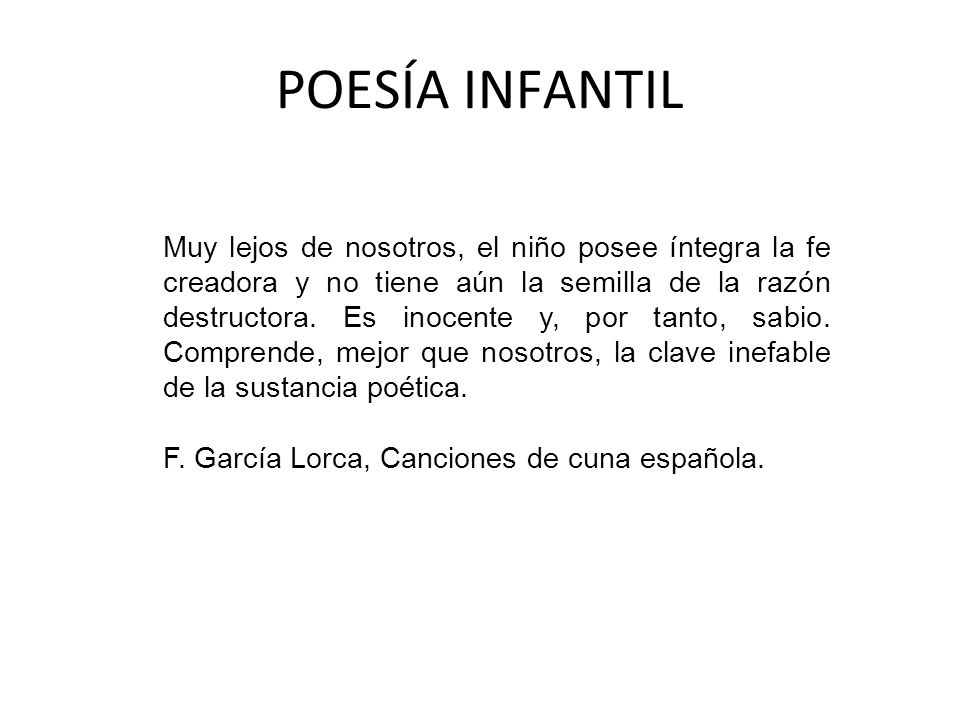 POESÍA INFANTIL

Muy lejos de nosotros, el niño posee íntegra la fe creadora y no tiene aún la semilla de la razón destructora. Es inocente y, por tanto, sabio. Comprende, mejor que nosotros, la clave inefable de la sustancia poética.

F. García Lorca, Canciones de cuna española.